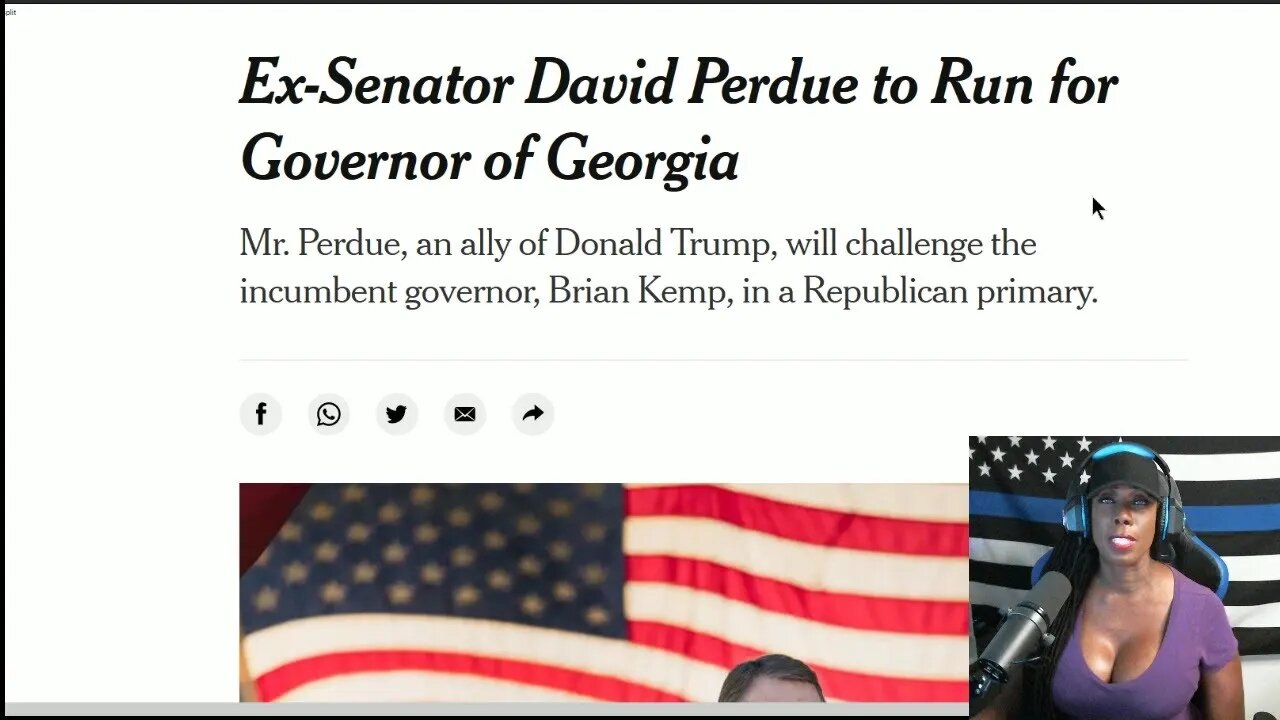 Ex-Senator David Perdue to Run for Governor of Georgia

Mr. Perdue, an ally of Donald Trump, will challenge the incumbent governor, Brian Kemp, in a Republican primary.